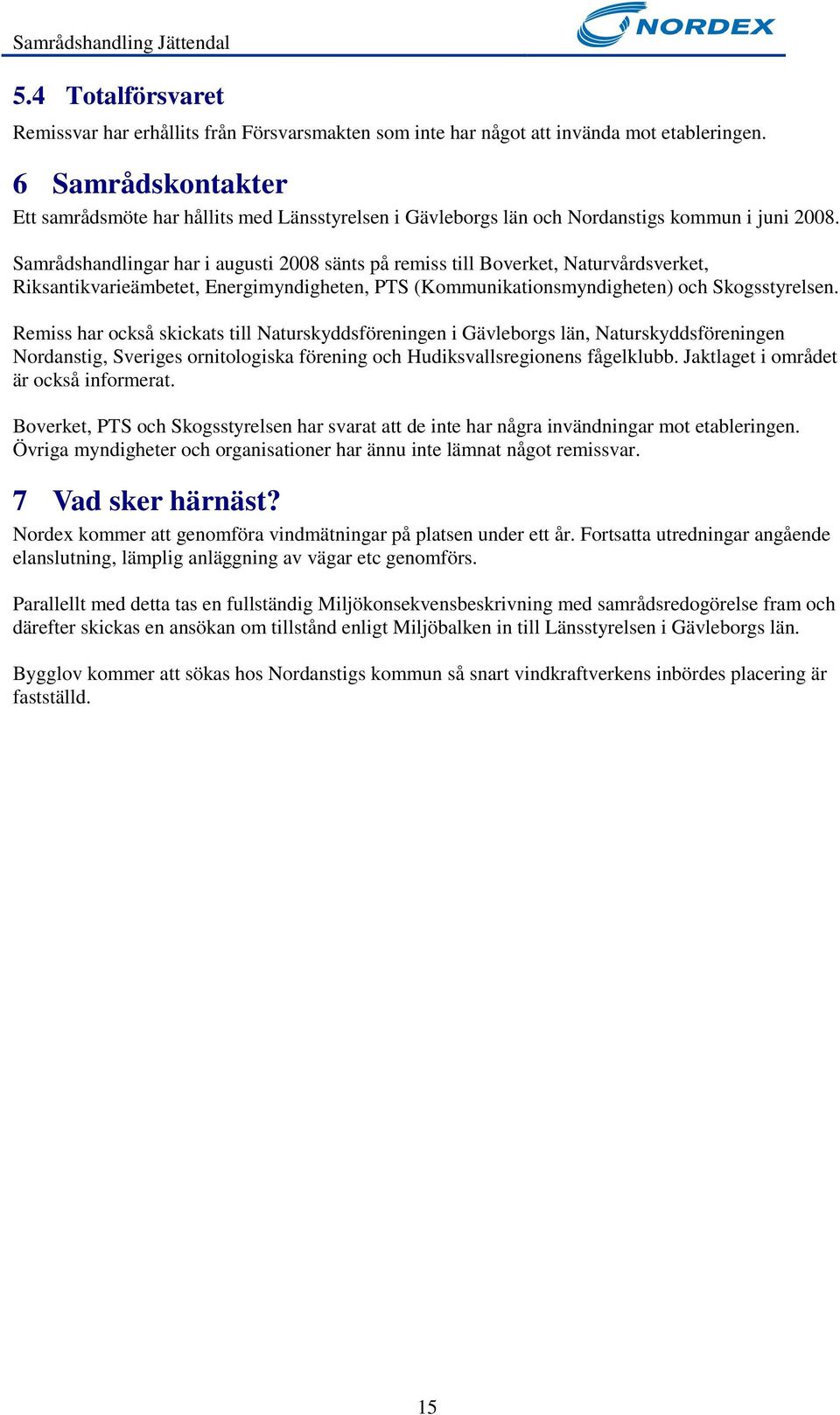 Samrådshandling Jättendal

NORDEX

5.4 Totalförsvaret

Remissvar har erhållits från Försvarsmakten som inte har något att invända mot etableringen.

6 Samrådskontakter

Ett samrådsmöte har hållits med Länsstyrelsen i Gävleborgs län och Nordanstigs kommun i juni 2008.

Samrådshandlingar har i augusti 2008 sänts på remiss till Boverket, Naturvårdsverket, Riksantikvarieämbetet, Energimyndigheten, PTS (Kommunikationsmyndigheten) och Skogsstyrelsen.

Remiss har också skickats till Naturskyddsföreningen i Gävleborgs län, Naturskyddsföreningen Nordanstig, Sveriges ornitologiska förening och Hudiksvallsregionens fågelklubb. Jaktlaget i området är också informerat.

Boverket, PTS och Skogsstyrelsen har svarat att de inte har några invändningar mot etableringen. Övriga myndigheter och organisationer har ännu inte lämnat något remissvar.

7 Vad sker härnäst?

Nordex kommer att genomföra vindmätningar på platsen under ett år. Fortsatta utredningar angående elanslutning, lämplig anläggning av vägar etc genomförs.

Parallellt med detta tas en fullständig Miljökonsekvensbeskrivning med samrådsredogörelse fram och därefter skickas en ansökan om tillstånd enligt Miljöbalken in till Länsstyrelsen i Gävleborgs län.

Bygglov kommer att sökas hos Nordanstigs kommun så snart vindkraftverkens inbördes placering är fastställd.

15